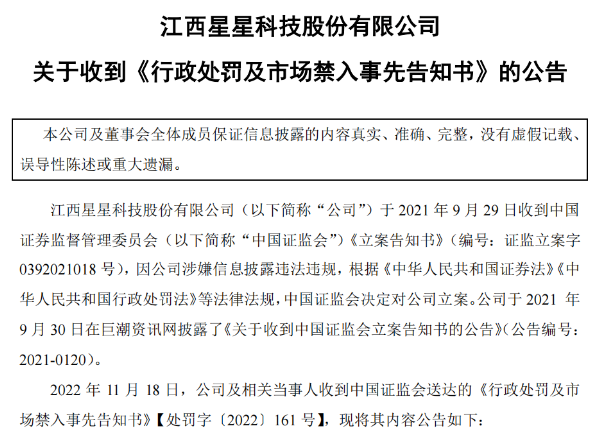 江西星星科技股份有限公司

关于收到《行政处罚及市场禁入事先告知书》的公告

本公司及董事会全体成员保证信息披露的内容真实、准确、完整，没有虚假记载、误导性陈述或重大遗漏。

江西星星科技股份有限公司（以下简称“公司”）于 2021 年 9 月 29 日收到中国证券监督管理委员会（以下简称“中国证监会”）《立案告知书》（编号：证监立案字 0392021018 号），因公司涉嫌信息披露违法违规，根据《中华人民共和国证券法》《中华人民共和国行政处罚法》等法律法规，中国证监会决定对公司立案。公司于 2021 年 9 月 30 日在巨潮资讯网披露了《关于收到中国证监会立案告知书的公告》（公告编号：2021-0120）。

2022 年 11 月 18 日，公司及相关当事人收到中国证监会送达的《行政处罚及市场禁入事先告知书》【处罚字〔2022〕161 号】，现将其内容公告如下：